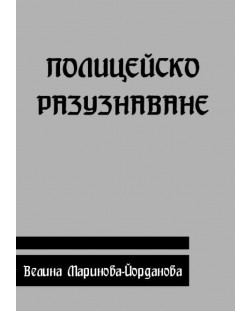 ПОЛИЦЕЙСКО РАЗУЗНАВАНЕ

Велина Маринова-Йорданова